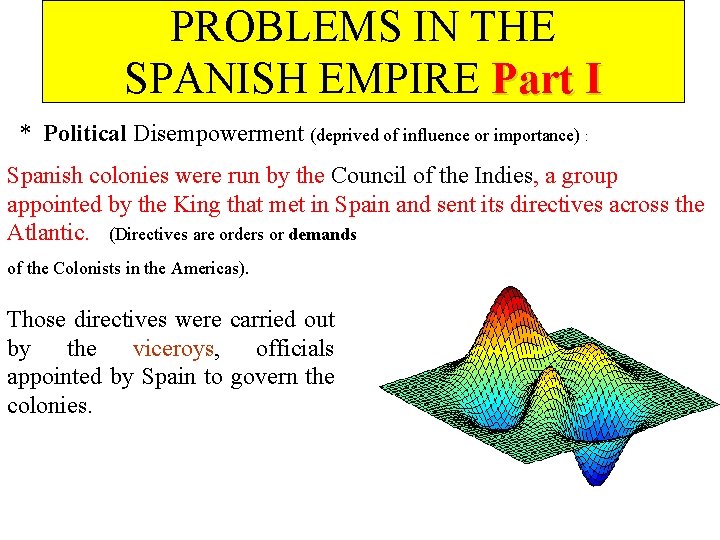 PROBLEMS IN THE SPANISH EMPIRE Part I

* Political Disempowerment (deprived of influence or importance) :

Spanish colonies were run by the Council of the Indies, a group appointed by the King that met in Spain and sent its directives across the Atlantic. (Directives are orders or demands of the Colonists in the Americas).

Those directives were carried out by the viceroys, officials appointed by Spain to govern the colonies.